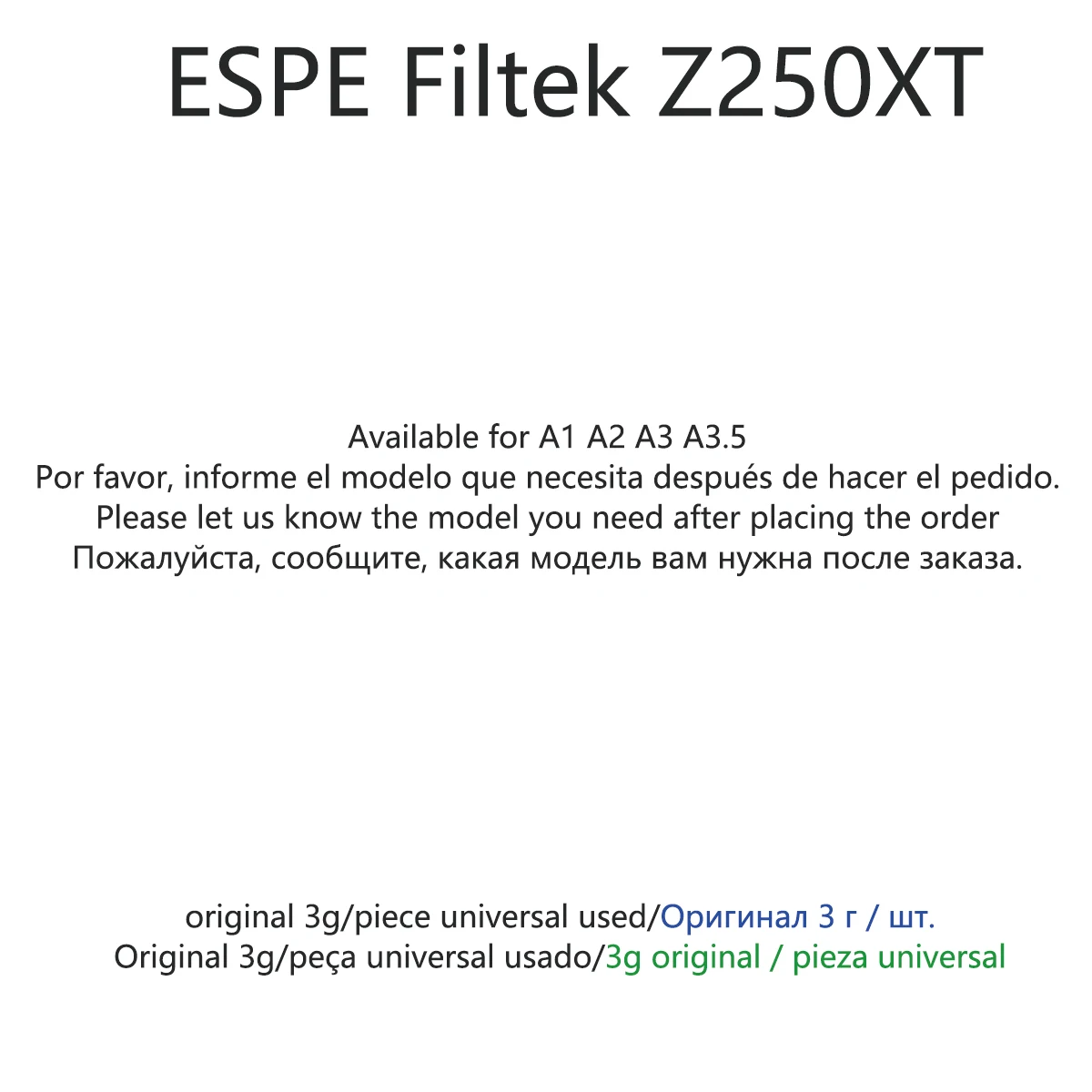 ESPE Filtek Z250XT

Available for A1 A2 A3 A3.5
Por favor, informe el modelo que necesita después de hacer el pedido.
Please let us know the model you need after placing the order
Пожалуйста, сообщите, какая модель вам нужна после заказа.

original 3g/piece universal used/Оригинал 3 г / шт.
Original 3g/peça universal usado/3g original / pieza universal